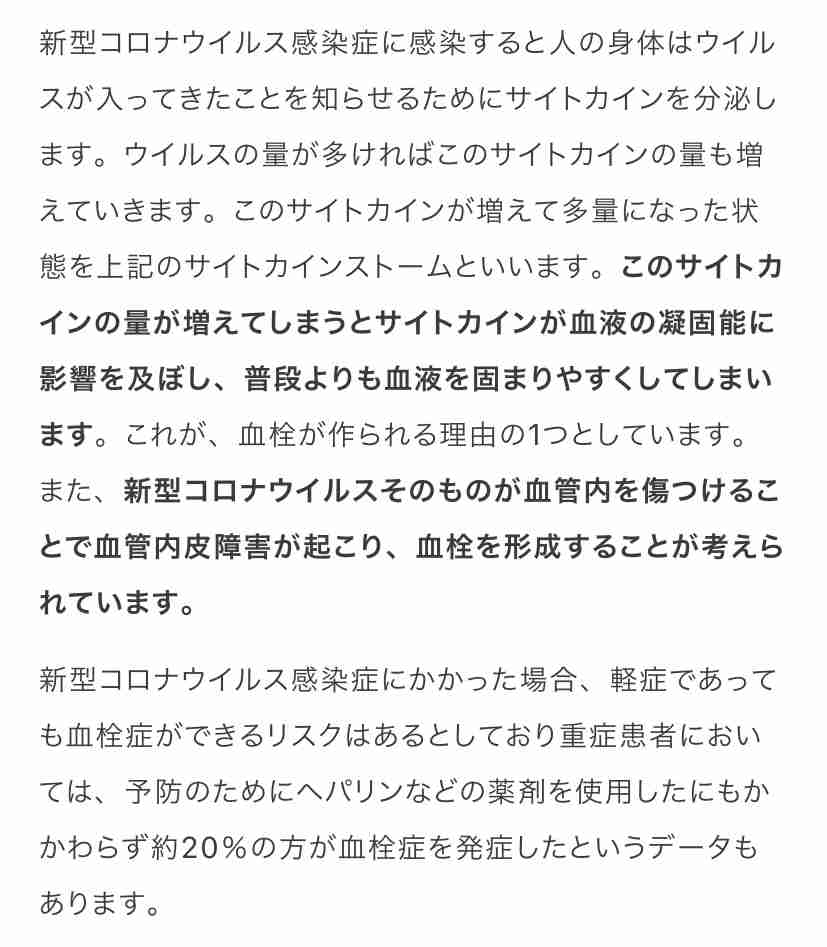 新型コロナウイルス感染症に感染すると人の身体はウイルスが入ってきたことを知らせるためにサイトカインを分泌します。ウイルスの量が多ければこのサイトカインの量も増えていきます。このサイトカインが増えて多量になった状態を上記のサイトカインストームといいます。このサイトカインの量が増えてしまうとサイトカインが血液の凝固能に影響を及ぼし、普段よりも血液を固まりやすくしてしまいます。これが、血栓が作られる理由の1つとしています。また、新型コロナウイルスそのものが血管内を傷つけることで血管内皮障害が起こり、血栓を形成することが考えられています。

新型コロナウイルス感染症にかかった場合、軽症であっても血栓症ができるリスクはあるとしており重症患者においては、予防のためにヘパリンなどの薬剤を使用したにもかかわらず約20％の方が血栓症を発症したというデータもあります。